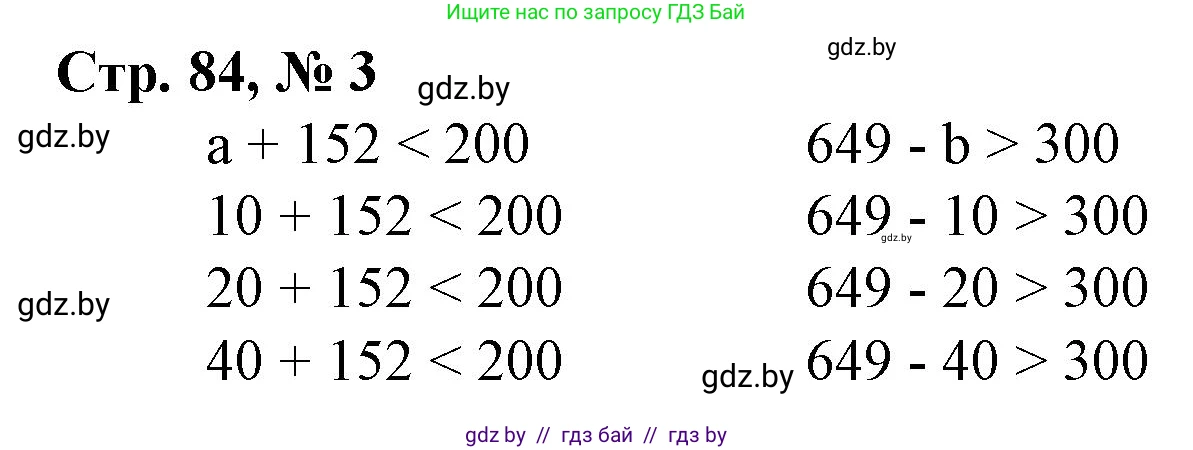 Ищите нас по запросу ГДЗ Бай

gdz.by

Стр. 84, № 3

gdz.by

gdz.by

$a + 152 < 200$

$10 + 152 < 200$

$20 + 152 < 200$

$40 + 152 < 200$

gdz.by

$649 - b > 300$

$649 - 10 > 300$

gdz.by

$649 - 20 > 300$

gdz.by

$649 - 40 > 300$

gdz by // гдз бай // гдз by